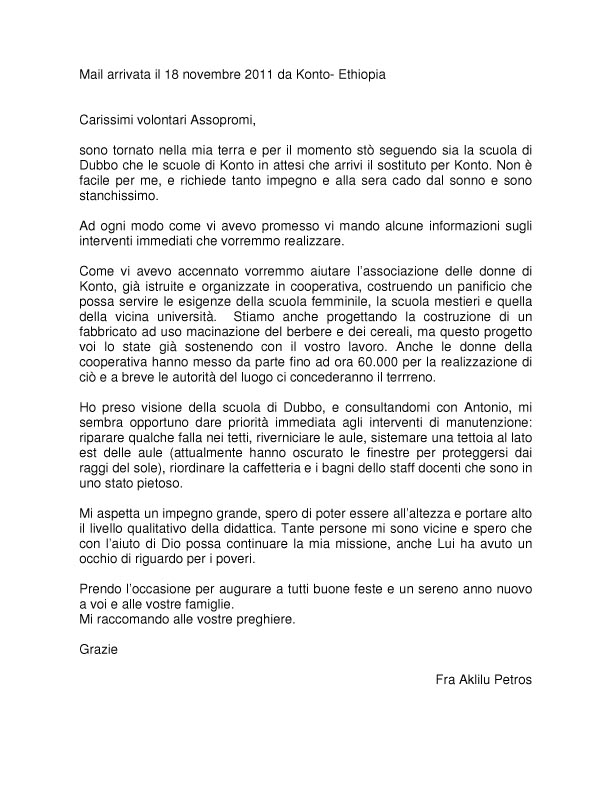 Mail arrivata il 18 novembre 2011 da Konto- Ethiopia

Carissimi volontari Assopromi,

sono tornato nella mia terra e per il momento stò seguendo sia la scuola di Dubbo che le scuole di Konto in attesi che arrivi il sostituto per Konto. Non è facile per me, e richiede tanto impegno e alla sera cado dal sonno e sono stanchissimo.

Ad ogni modo come vi avevo promesso vi mando alcune informazioni sugli interventi immediati che vorremmo realizzare.

Come vi avevo accennato vorremmo aiutare l'associazione delle donne di Konto, già istruite e organizzate in cooperativa, costruendo un panificio che possa servire le esigenze della scuola femminile, la scuola mestieri e quella della vicina università. Stiamo anche progettando la costruzione di un fabbricato ad uso macinazione del berbere e dei cereali, ma questo progetto voi lo state già sostenendo con il vostro lavoro. Anche le donne della cooperativa hanno messo da parte fino ad ora 60.000 per la realizzazione di ciò e a breve le autorità del luogo ci concederanno il terrreno.

Ho preso visione della scuola di Dubbo, e consultandomi con Antonio, mi sembra opportuno dare priorità immediata agli interventi di manutenzione: riparare qualche falla nei tetti, riverniciare le aule, sistemare una tettoia al lato est delle aule (attualmente hanno oscurato le finestre per proteggersi dai raggi del sole), riordinare la caffetteria e i bagni dello staff docenti che sono in uno stato pietoso.

Mi aspetta un impegno grande, spero di poter essere all'altezza e portare alto il livello qualitativo della didattica. Tante persone mi sono vicine e spero che con l'aiuto di Dio possa continuare la mia missione, anche Lui ha avuto un occhio di riguardo per i poveri.

Prendo l'occasione per augurare a tutti buone feste e un sereno anno nuovo a voi e alle vostre famiglie.
Mi raccomando alle vostre preghiere.

Grazie

Fra Aklilu Petros